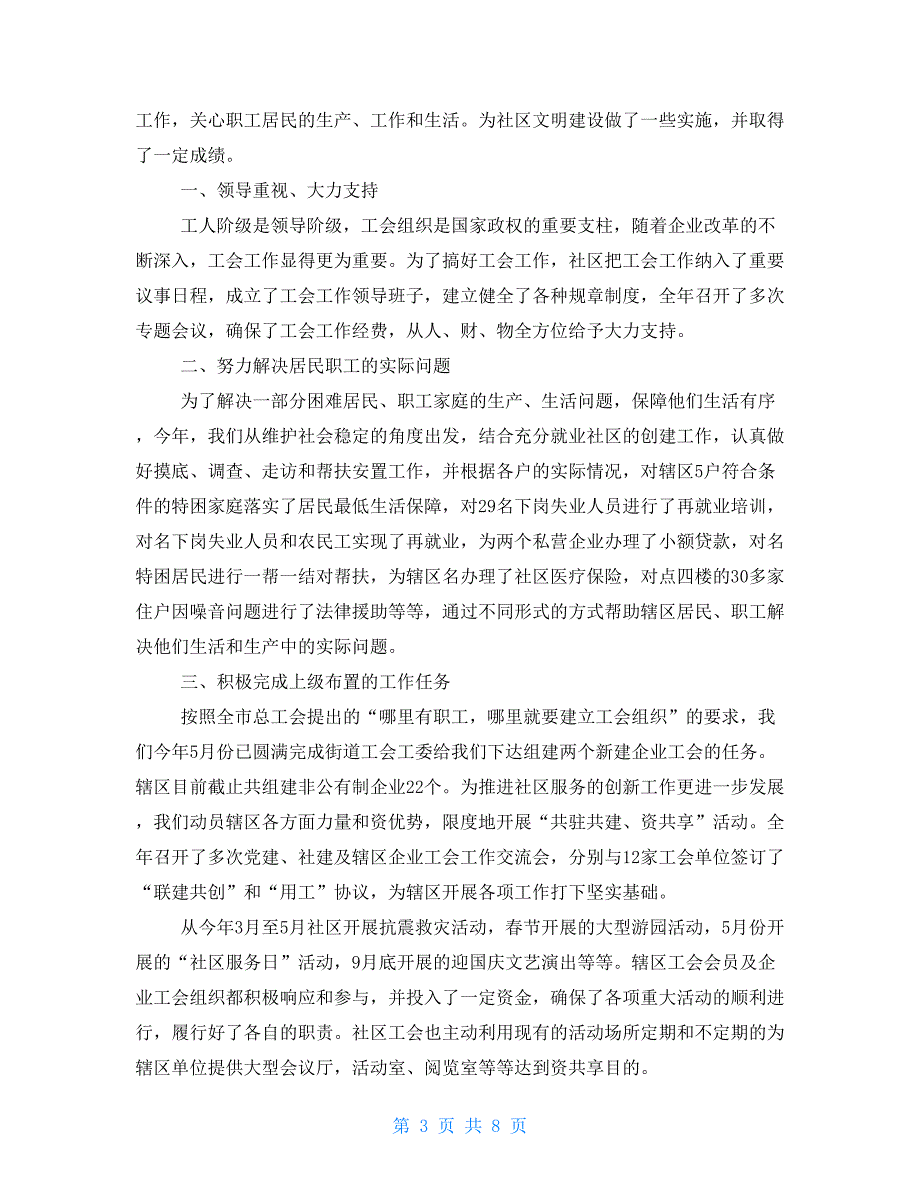 工作，关心职工居民的生产、工作和生活。为社区文明建设做了一些实施，并取得了一定成绩。

一、领导重视、大力支持

工人阶级是领导阶级，工会组织是国家政权的重要支柱，随着企业改革的不断深入，工会工作显得更为重要。为了搞好工会工作，社区把工会工作纳入了重要议事日程，成立了工会工作领导班子，建立健全了各种规章制度，全年召开了多次专题会议，确保了工会工作经费，从人、财、物全方位给予大力支持。

二、努力解决居民职工的实际问题

为了解决一部分困难居民、职工家庭的生产、生活问题，保障他们生活有序，今年，我们从维护社会稳定的角度出发，结合充分就业社区的创建工作，认真做好摸底、调查、走访和帮扶安置工作，并根据各户的实际情况，对辖区5户符合条件的特困家庭落实了居民最低生活保障，对29名下岗失业人员进行了再就业培训，对名下岗失业人员和农民工实现了再就业，为两个私营企业办理了小额贷款，对名特困居民进行一帮一结对帮扶，为辖区名办理了社区医疗保险，对点四楼的30多家住户因噪音问题进行了法律援助等等，通过不同形式的方式帮助辖区居民、职工解决他们生活和生产中的实际问题。

三、积极完成上级布置的工作任务

按照全市总工会提出的“哪里有职工，哪里就要建立工会组织”的要求，我们今年5月份已圆满完成街道工会工委给我们下达组建两个新建企业工会的任务。辖区目前截止共组建非公有制企业22个。为推进社区服务的创新工作更进一步发展，我们动员辖区各方面力量和资优势，限度地开展“共驻共建、资共享”活动。全年召开了多次党建、社建及辖区企业工会工作交流会，分别与12家工会单位签订了“联建共创”和“用工”协议，为辖区开展各项工作打下坚实基础。

从今年3月至5月社区开展抗震救灾活动，春节开展的大型游园活动，5月份开展的“社区服务日”活动，9月底开展的迎国庆文艺演出等等。辖区工会会员及企业工会组织都积极响应和参与，并投入了一定资金，确保了各项重大活动的顺利进行，履行好了各自的职责。社区工会也主动利用现有的活动场所定期和不定期的为辖区单位提供大型会议厅，活动室、阅览室等等达到资共享目的。

第 3 页 共 8 页